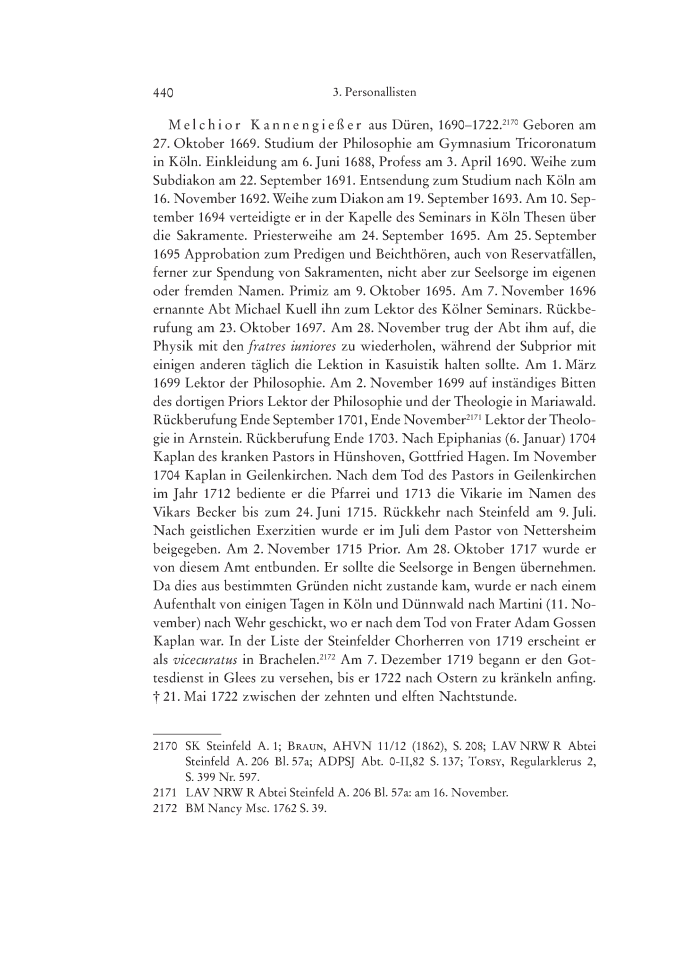 440 3. Personallisten

Melchior Kannengießer aus Düren, 1690–1722.$^{2170}$ Geboren am 27. Oktober 1669. Studium der Philosophie am Gymnasium Tricoronatum in Köln. Einkleidung am 6. Juni 1688, Profess am 3. April 1690. Weihe zum Subdiakon am 22. September 1691. Entsendung zum Studium nach Köln am 16. November 1692. Weihe zum Diakon am 19. September 1693. Am 10. September 1694 verteidigte er in der Kapelle des Seminars in Köln Thesen über die Sakramente. Priesterweihe am 24. September 1695. Am 25. September 1695 Approbation zum Predigen und Beichthören, auch von Reservatfällen, ferner zur Spendung von Sakramenten, nicht aber zur Seelsorge im eigenen oder fremden Namen. Primiz am 9. Oktober 1695. Am 7. November 1696 ernannte Abt Michael Kuell ihn zum Lektor des Kölner Seminars. Rückberufung am 23. Oktober 1697. Am 28. November trug der Abt ihm auf, die Physik mit den fratres iuniores zu wiederholen, während der Subprior mit einigen anderen täglich die Lektion in Kasuistik halten sollte. Am 1. März 1699 Lektor der Philosophie. Am 2. November 1699 auf inständiges Bitten des dortigen Priors Lektor der Philosophie und der Theologie in Mariawald. Rückberufung Ende September 1701, Ende November$^{2171}$ Lektor der Theologie in Arnstein. Rückberufung Ende 1703. Nach Epiphanias (6. Januar) 1704 Kaplan des kranken Pastors in Hünshoven, Gottfried Hagen. Im November 1704 Kaplan in Geilenkirchen. Nach dem Tod des Pastors in Geilenkirchen im Jahr 1712 bediente er die Pfarrei und 1713 die Vikarie im Namen des Vikars Becker bis zum 24. Juni 1715. Rückkehr nach Steinfeld am 9. Juli. Nach geistlichen Exerzitien wurde er im Juli dem Pastor von Nettersheim beigegeben. Am 2. November 1715 Prior. Am 28. Oktober 1717 wurde er von diesem Amt entbunden. Er sollte die Seelsorge in Bengen übernehmen. Da dies aus bestimmten Gründen nicht zustande kam, wurde er nach einem Aufenthalt von einigen Tagen in Köln und Dünnwald nach Martini (11. November) nach Wehr geschickt, wo er nach dem Tod von Frater Adam Gossen Kaplan war. In der Liste der Steinfelder Chorherren von 1719 erscheint er als vicecuratus in Brachelen.$^{2172}$ Am 7. Dezember 1719 begann er den Gottesdienst in Glees zu versehen, bis er 1722 nach Ostern zu kränkeln anfing. † 21. Mai 1722 zwischen der zehnten und elften Nachtstunde.

2170 SK Steinfeld A. 1; Braun, AHVN 11/12 (1862), S. 208; LAV NRW R Abtei Steinfeld A. 206 Bl. 57a; ADPSJ Abt. 0-II,82 S. 137; Torsy, Regularklerus 2, S. 399 Nr. 597.
2171 LAV NRW R Abtei Steinfeld A. 206 Bl. 57a: am 16. November.
2172 BM Nancy Msc. 1762 S. 39.